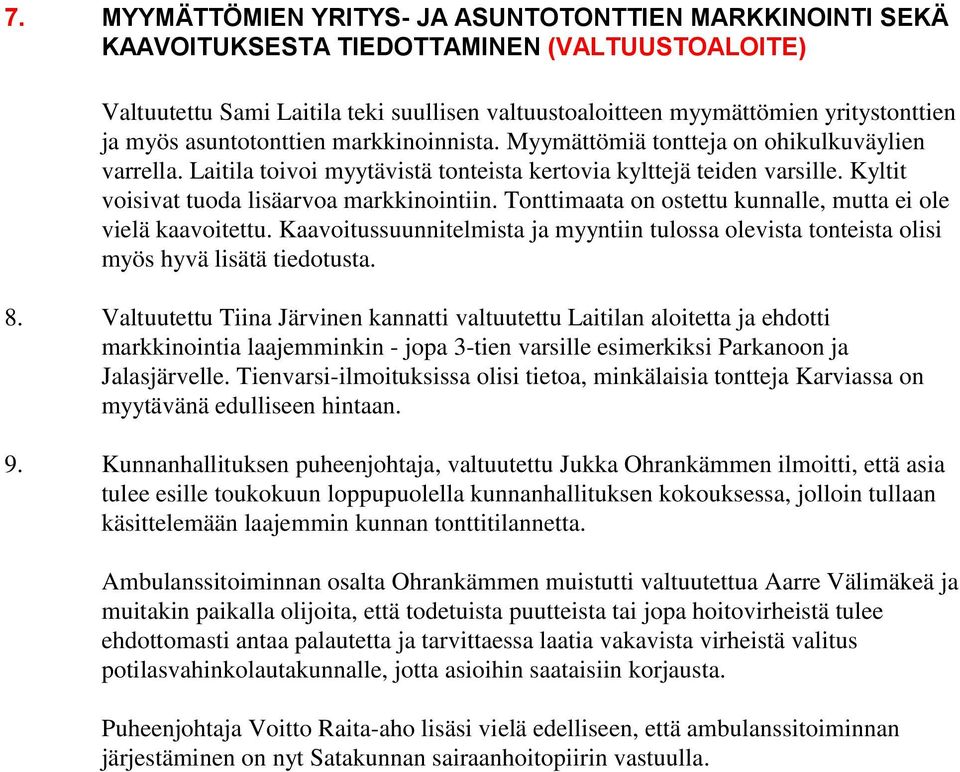 7. MYYMÄTTÖMIEN YRITYS- JA ASUNTOTONTTIEN MARKKINOINTI SEKÄ KAAVOITUKSESTA TIEDOTTAMINEN (VALTUUSTOALOITE)

Valtuutettu Sami Laitila teki suullisen valtuustoaloitteen myymättömien yritystonttien ja myös asuntotonttien markkinoinnista. Myymättömiä tontteja on ohikulkuväylien varrella. Laitila toivoi myytävistä tonteista kertovia kylttejä teiden varsille. Kyltit voisivat tuoda lisäarvoa markkinointiin. Tonttimaata on ostettu kunnalle, mutta ei ole vielä kaavoitettu. Kaavoitussuunnitelmista ja myyntiin tulossa olevista tonteista olisi myös hyvä lisätä tiedotusta.

8. Valtuutettu Tiina Järvinen kannatti valtuutettu Laitilan aloitetta ja ehdotti markkinointia laajemminkin - jopa 3-tien varsille esimerkiksi Parkanoon ja Jalasjärvelle. Tienvarsi-ilmoituksissa olisi tietoa, minkälaisia tontteja Karviassa on myytävänä edulliseen hintaan.

9. Kunnanhallituksen puheenjohtaja, valtuutettu Jukka Ohrankämmen ilmoitti, että asia tulee esille toukokuun loppupuolella kunnanhallituksen kokouksessa, jolloin tullaan käsittelemään laajemmin kunnan tonttitilannetta.

Ambulanssitoiminnan osalta Ohrankämmen muistutti valtuutettua Aarre Välimäkeä ja muitakin paikalla olijoita, että todetuista puutteista tai jopa hoitovirheistä tulee ehdottomasti antaa palautetta ja tarvittaessa laatia vakavista virheistä valitus potilasvahinkolautakunnalle, jotta asioihin saataisiin korjausta.

Puheenjohtaja Voitto Raita-aho lisäsi vielä edelliseen, että ambulanssitoiminnan järjestäminen on nyt Satakunnan sairaanhoitopiirin vastuulla.